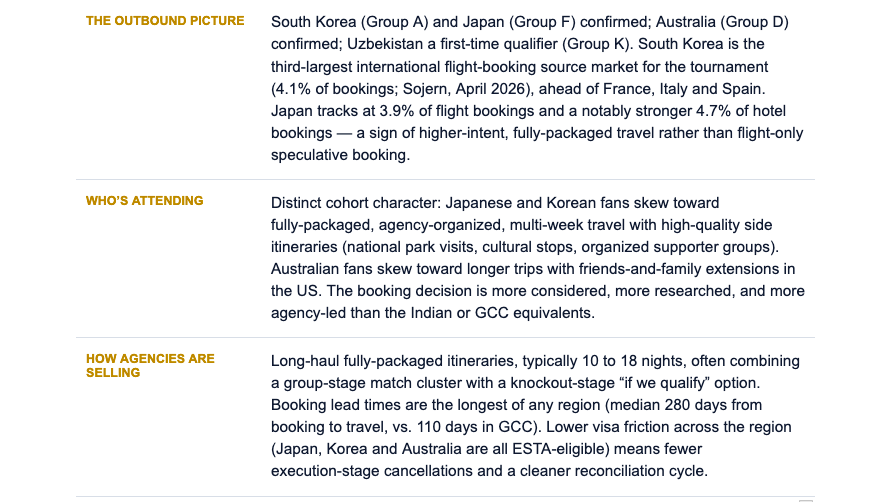 THE OUTBOUND PICTURE

South Korea (Group A) and Japan (Group F) confirmed; Australia (Group D) confirmed; Uzbekistan a first-time qualifier (Group K). South Korea is the third-largest international flight-booking source market for the tournament (4.1% of bookings; Sojern, April 2026), ahead of France, Italy and Spain. Japan tracks at 3.9% of flight bookings and a notably stronger 4.7% of hotel bookings — a sign of higher-intent, fully-packaged travel rather than flight-only speculative booking.

WHO'S ATTENDING

Distinct cohort character: Japanese and Korean fans skew toward fully-packaged, agency-organized, multi-week travel with high-quality side itineraries (national park visits, cultural stops, organized supporter groups). Australian fans skew toward longer trips with friends-and-family extensions in the US. The booking decision is more considered, more researched, and more agency-led than the Indian or GCC equivalents.

HOW AGENCIES ARE SELLING

Long-haul fully-packaged itineraries, typically 10 to 18 nights, often combining a group-stage match cluster with a knockout-stage "if we qualify" option. Booking lead times are the longest of any region (median 280 days from booking to travel, vs. 110 days in GCC). Lower visa friction across the region (Japan, Korea and Australia are all ESTA-eligible) means fewer execution-stage cancellations and a cleaner reconciliation cycle.